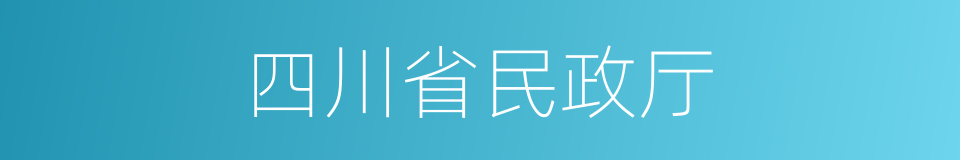 四川省民政厅